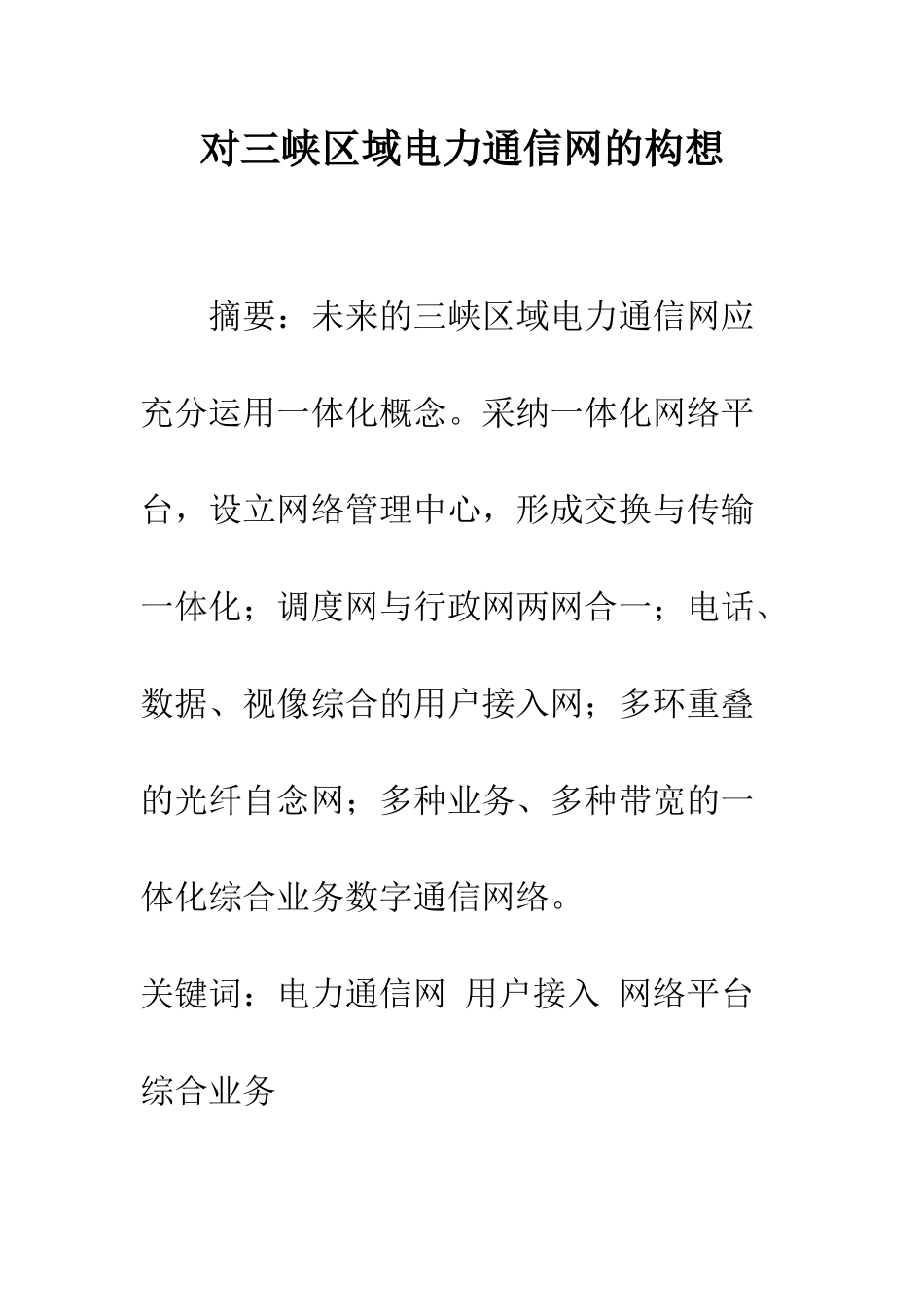 对三峡区域电力通信网的构想

摘要：未来的三峡区域电力通信网应充分运用一体化概念。采纳一体化网络平台，设立网络管理中心，形成交换与传输一体化；调度网与行政网两网合一；电话、数据、视像综合的用户接入网；多环重叠的光纤自念网；多种业务、多种带宽的一体化综合业务数字通信网络。

关键词：电力通信网 用户接入 网络平台 综合业务